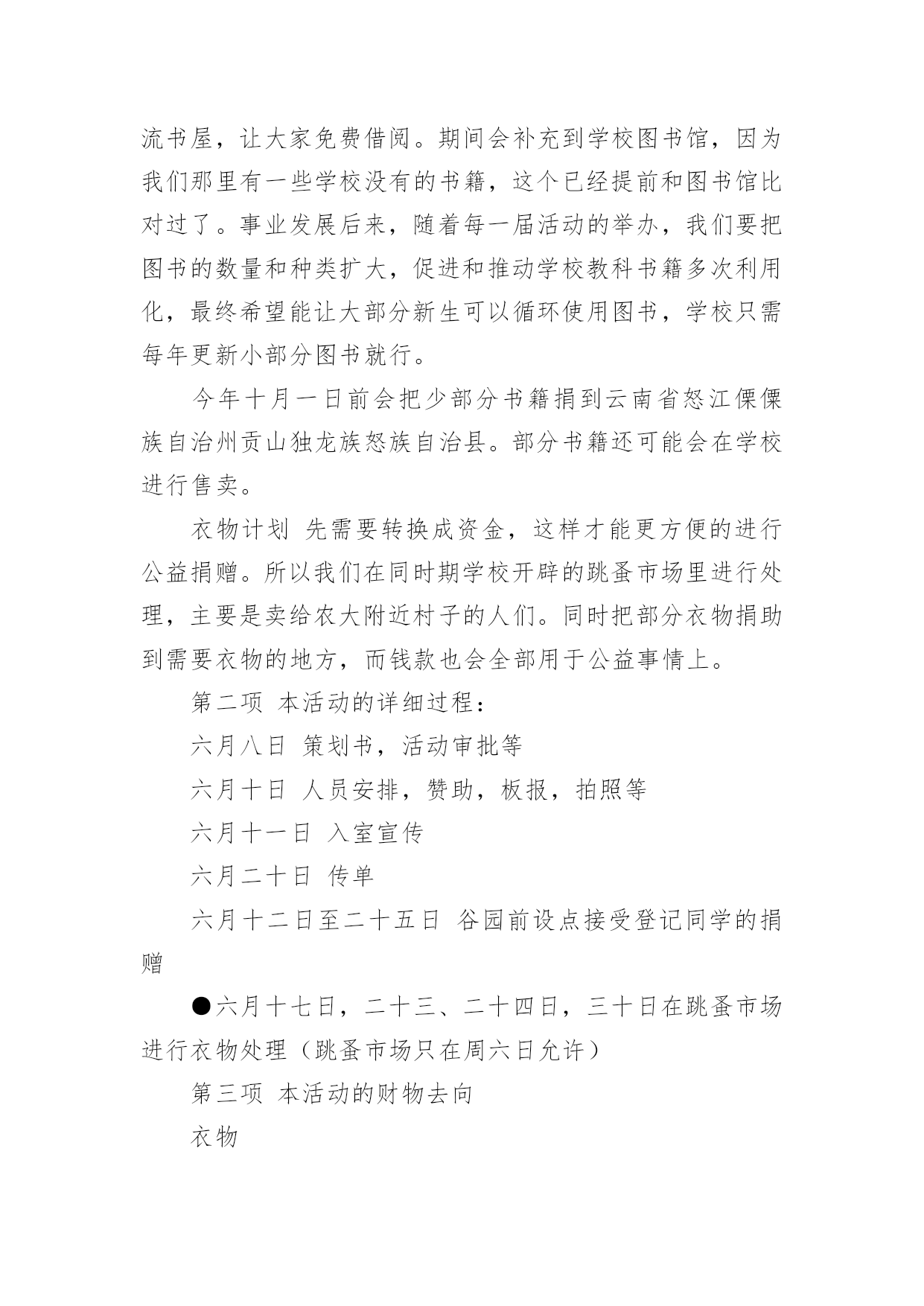 流书屋，让大家免费借阅。期间会补充到学校图书馆，因为我们那里有一些学校没有的书籍，这个已经提前和图书馆比对过了。事业发展后来，随着每一届活动的举办，我们要把图书的数量和种类扩大，促进和推动学校教科书籍多次利用化，最终希望能让大部分新生可以循环使用图书，学校只需每年更新小部分图书就行。

今年十月一日前会把少部分书籍捐到云南省怒江傈僳族自治州贡山独龙族怒族自治县。部分书籍还可能会在学校进行售卖。

衣物计划 先需要转换成资金，这样才能更方便的进行公益捐赠。所以我们在同时期学校开辟的跳蚤市场里进行处理，主要是卖给农大附近村子的人们。同时把部分衣物捐助到需要衣物的地方，而钱款也会全部用于公益事情上。

第二项 本活动的详细过程：

六月八日 策划书，活动审批等

六月十日 人员安排，赞助，板报，拍照等

六月十一日 入室宣传

六月二十日 传单

六月十二日至二十五日 谷园前设点接受登记同学的捐赠

●六月十七日，二十三、二十四日，三十日在跳蚤市场进行衣物处理（跳蚤市场只在周六日允许）

第三项 本活动的财物去向

衣物